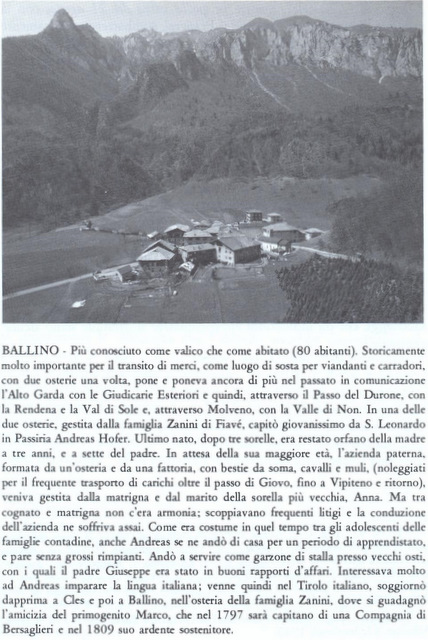 BALLINO - Più conosciuto come valico che come abitato (80 abitanti). Storicamente molto importante per il transito di merci, come luogo di sosta per viandanti e carradori, con due osterie una volta, pone e poneva ancora di più nel passato in comunicazione l'Alto Garda con le Giudicarie Esteriori e quindi, attraverso il Passo del Durone, con la Rendena e la Val di Sole e, attraverso Molveno, con la Valle di Non. In una delle due osterie, gestita dalla famiglia Zanini di Fiavé, capitò giovanissimo da S. Leonardo in Passiria Andreas Hofer. Ultimo nato, dopo tre sorelle, era restato orfano della madre a tre anni, e a sette del padre. In attesa della sua maggiore età, l'azienda paterna, formata da un'osteria e da una fattoria, con bestie da soma, cavalli e muli, (noleggiati per il frequente trasporto di carichi oltre il passo di Giovo, fino a Vipiteno e ritorno), veniva gestita dalla matrigna e dal marito della sorella più vecchia, Anna. Ma tra cognato e matrigna non c'era armonia; scoppiavano frequenti litigi e la conduzione dell'azienda ne soffriva assai. Come era costume in quel tempo tra gli adolescenti delle famiglie contadine, anche Andreas se ne andò di casa per un periodo di apprendistato, e pare senza grossi rimpianti. Andò a servire come garzone di stalla presso vecchi osti, con i quali il padre Giuseppe era stato in buoni rapporti d'affari. Interessava molto ad Andreas imparare la lingua italiana; venne quindi nel Tirolo italiano, soggiornò dapprima a Cles e poi a Ballino, nell'osteria della famiglia Zanini, dove si guadagnò l'amicizia del primogenito Marco, che nel 1797 sarà capitano di una Compagnia di Bersaglieri e nel 1809 suo ardente sostenitore.